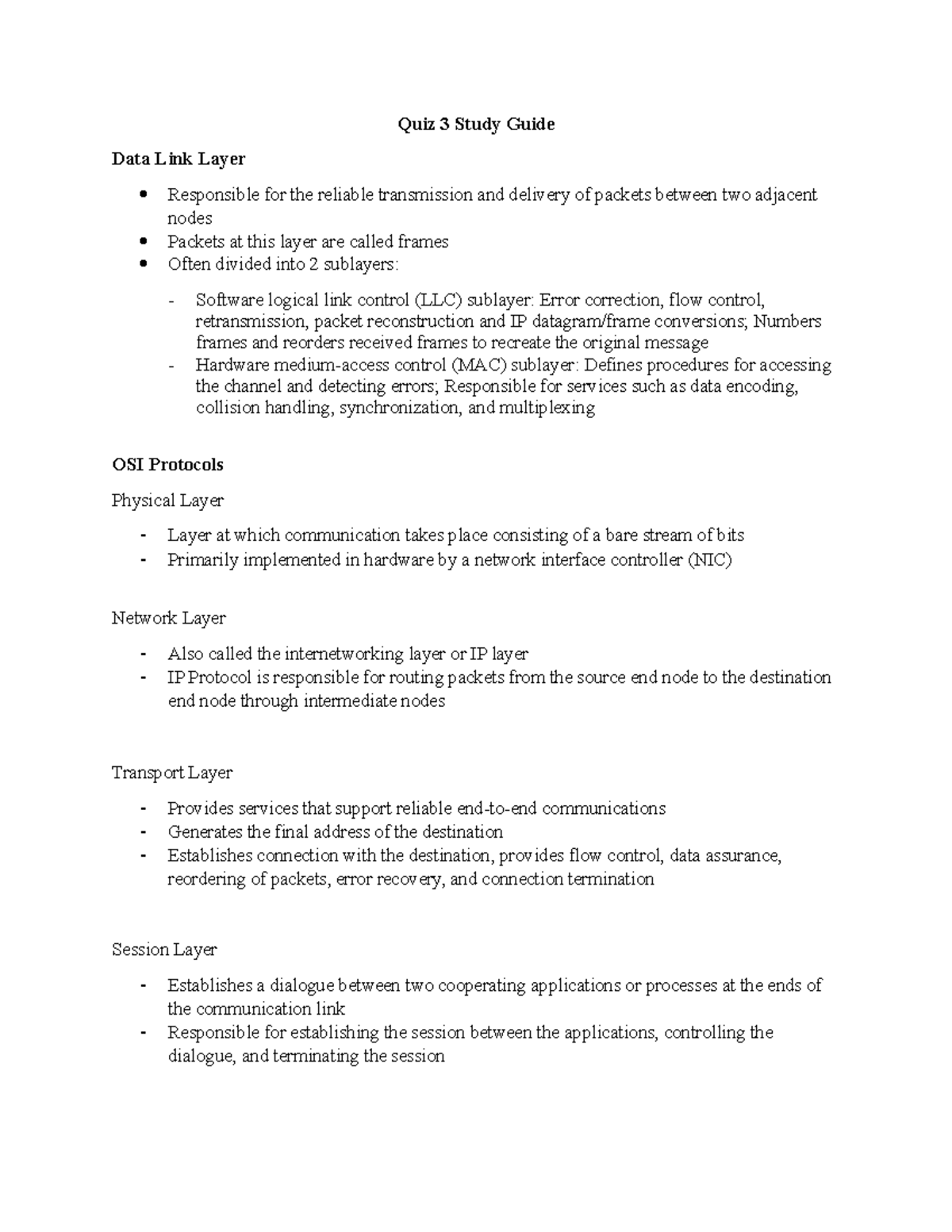 Quiz 3 Study Guide

Data Link Layer

• Responsible for the reliable transmission and delivery of packets between two adjacent nodes
• Packets at this layer are called frames
• Often divided into 2 sublayers:

- Software logical link control (LLC) sublayer: Error correction, flow control, retransmission, packet reconstruction and IP datagram/frame conversions; Numbers frames and reorders received frames to recreate the original message
- Hardware medium-access control (MAC) sublayer: Defines procedures for accessing the channel and detecting errors; Responsible for services such as data encoding, collision handling, synchronization, and multiplexing

OSI Protocols

Physical Layer

- Layer at which communication takes place consisting of a bare stream of bits
- Primarily implemented in hardware by a network interface controller (NIC)

Network Layer

- Also called the internetworking layer or IP layer
- IP Protocol is responsible for routing packets from the source end node to the destination end node through intermediate nodes

Transport Layer

- Provides services that support reliable end-to-end communications
- Generates the final address of the destination
- Establishes connection with the destination, provides flow control, data assurance, reordering of packets, error recovery, and connection termination

Session Layer

- Establishes a dialogue between two cooperating applications or processes at the ends of the communication link
- Responsible for establishing the session between the applications, controlling the dialogue, and terminating the session